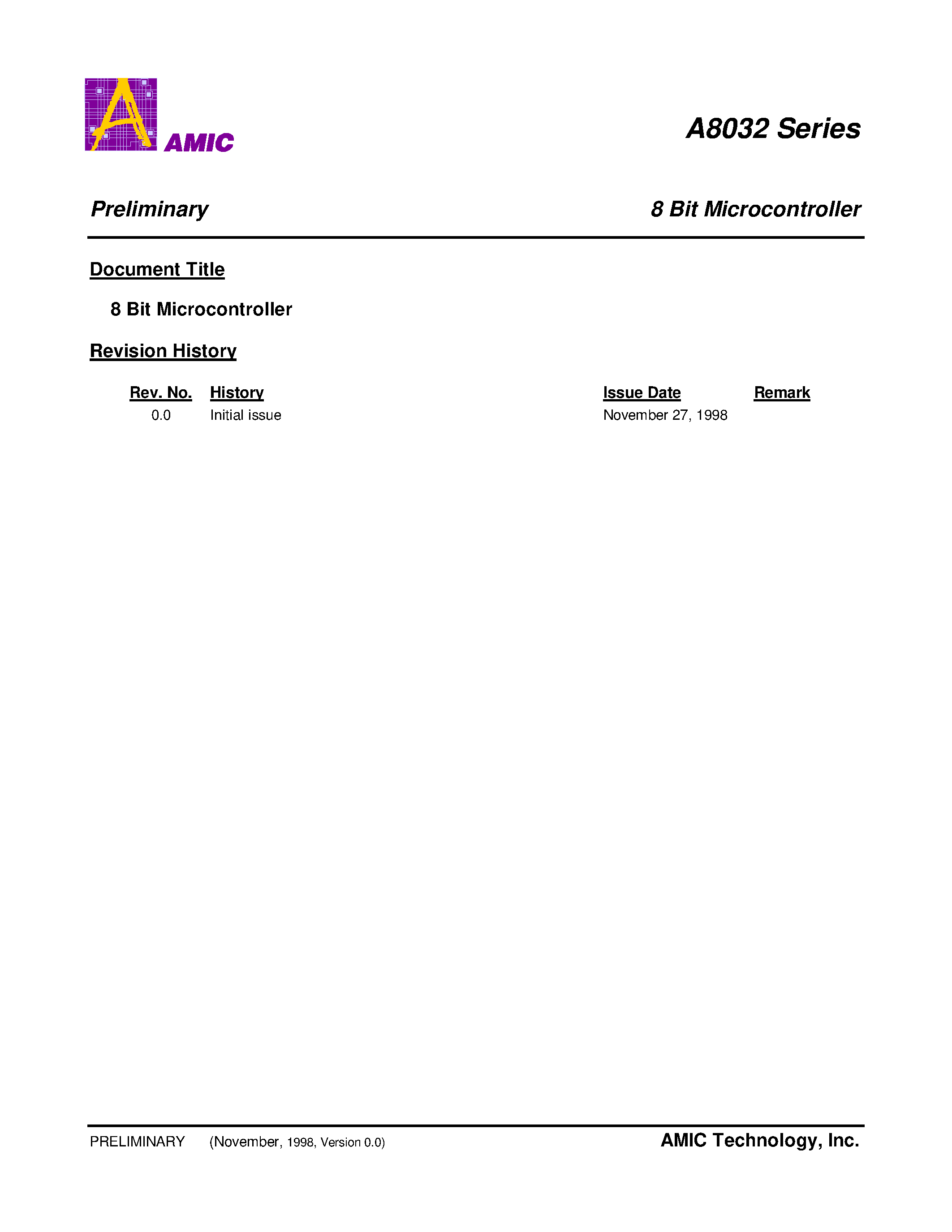 AMIC

A8032 Series

Preliminary

8 Bit Microcontroller

Document Title

8 Bit Microcontroller

Revision History

| Rev. No. | History | Issue Date | Remark |
|---|---|---|---|
| 0.0 | Initial issue | November 27, 1998 | |

PRELIMINARY (November, 1998, Version 0.0)

AMIC Technology, Inc.